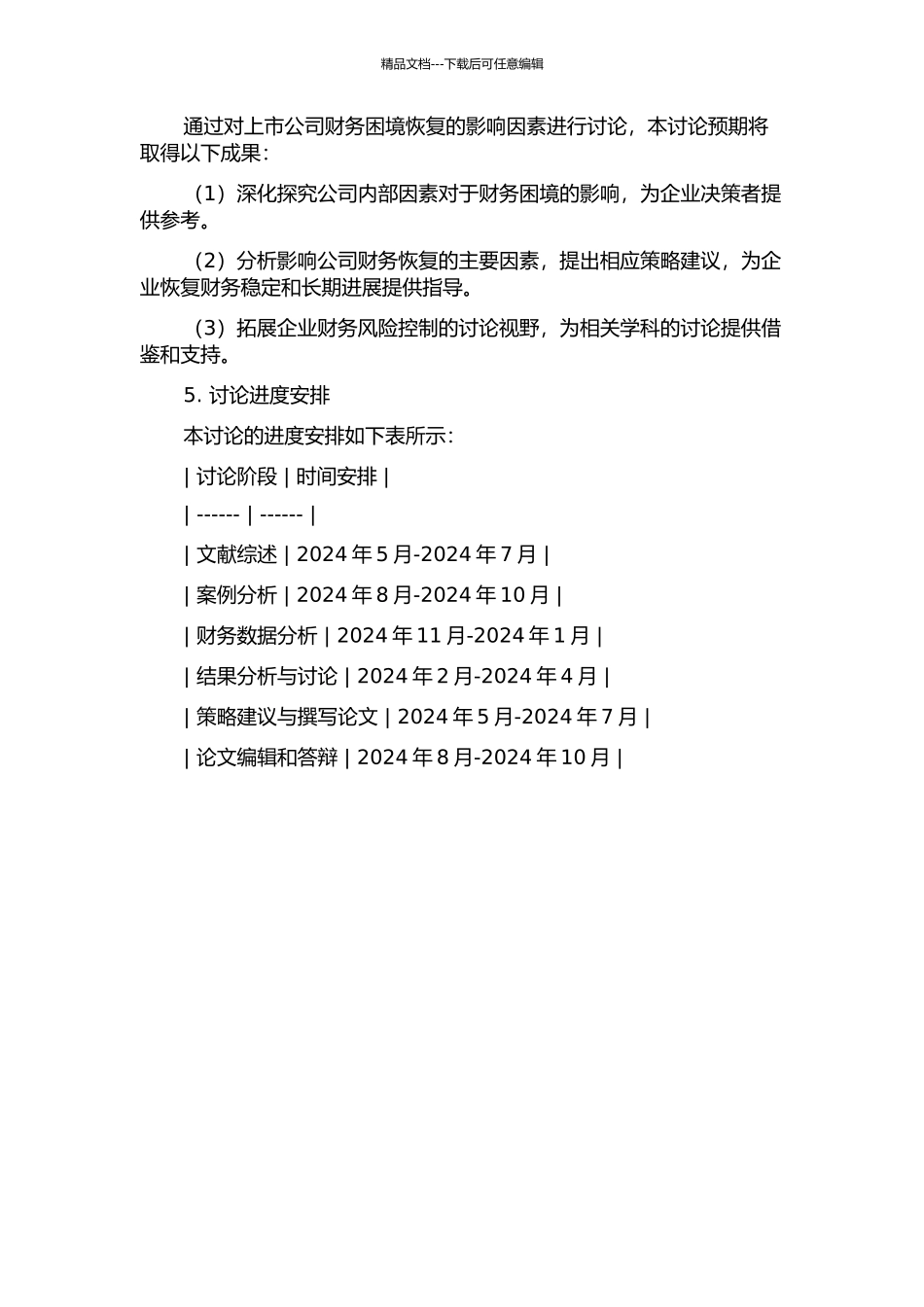 精品文档---下载后可任意编辑

通过对上市公司财务困境恢复的影响因素进行讨论，本讨论预期将取得以下成果：

（1）深化探究公司内部因素对于财务困境的影响，为企业决策者提供参考。

（2）分析影响公司财务恢复的主要因素，提出相应策略建议，为企业恢复财务稳定和长期进展提供指导。

（3）拓展企业财务风险控制的讨论视野，为相关学科的讨论提供借鉴和支持。

5. 讨论进度安排

本讨论的进度安排如下表所示：

| 讨论阶段 | 时间安排 |

| ------ | ------ |

| 文献综述 | 2024 年 5 月-2024 年 7 月 |

| 案例分析 | 2024 年 8 月-2024 年 10 月 |

| 财务数据分析 | 2024 年 11 月-2024 年 1 月 |

| 结果分析与讨论 | 2024 年 2 月-2024 年 4 月 |

| 策略建议与撰写论文 | 2024 年 5 月-2024 年 7 月 |

| 论文编辑和答辩 | 2024 年 8 月-2024 年 10 月 |